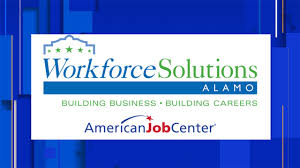 WorkforceSolutions
ALAMO
BUILDING BUSINESS • BUILDING CAREERS
AmericanJobCenter